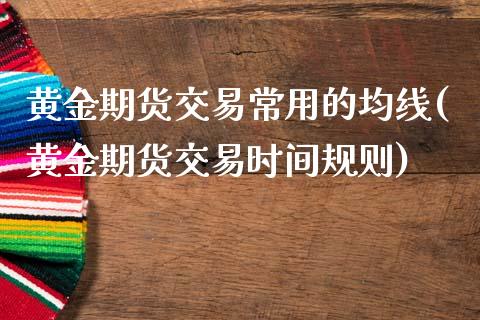 黄金期货交易常用的均线(黄金期货交易时间规则)